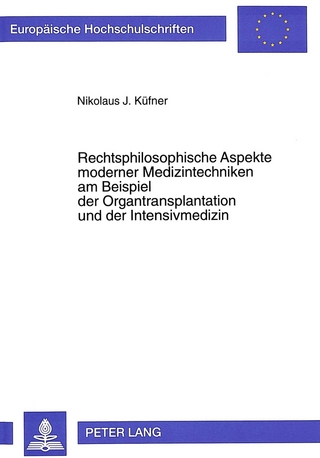 Europäische Hochschulschriften

Nikolaus J. Küfner

Rechtsphilosophische Aspekte moderner Medizintechniken am Beispiel der Organtransplantation und der Intensivmedizin

PETER LANG